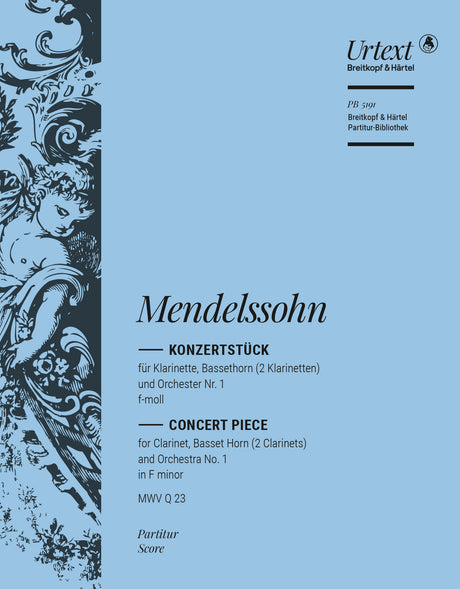 Urtext
Breitkopf & Härtel

PB 5191
Breitkopf & Härtel
Partitur-Bibliothek

Mendelssohn

KONZERTSTÜCK
für Klarinette, Bassethorn (2 Klarinetten) und Orchester Nr. 1 f-moll

CONCERT PIECE
for Clarinet, Basset Horn (2 Clarinets) and Orchestra No. 1 in F minor

MWV Q 23

Partitur
Score